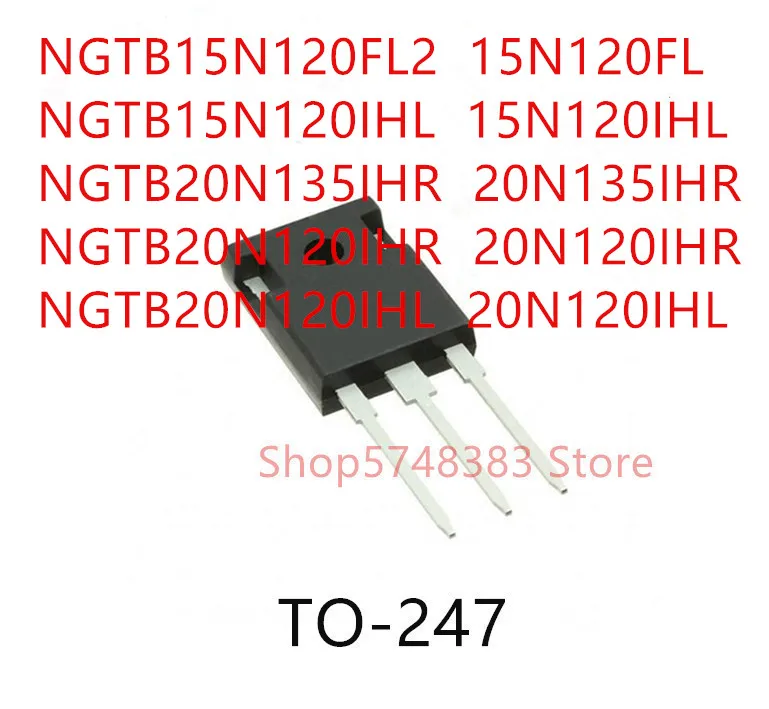 NGTB15N120FL2 15N120FL
NGTB15N120IHL 15N120IHL
NGTB20N135IHR 20N135IHR
NGTB20N120IHR 20N120IHR
NGTB20N120IHL 20N120IHL

Shop5748383 Store

TO-247